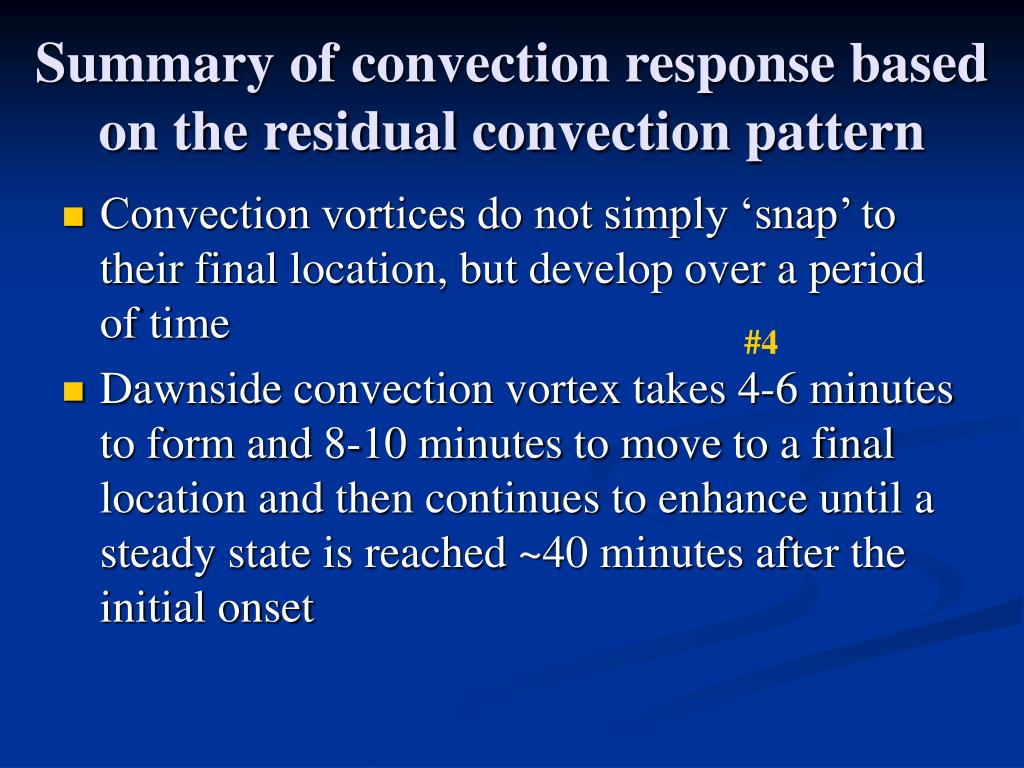 Summary of convection response based on the residual convection pattern

Convection vortices do not simply ‘snap’ to their final location, but develop over a period of time

#4

Dawnside convection vortex takes 4-6 minutes to form and 8-10 minutes to move to a final location and then continues to enhance until a steady state is reached ~40 minutes after the initial onset